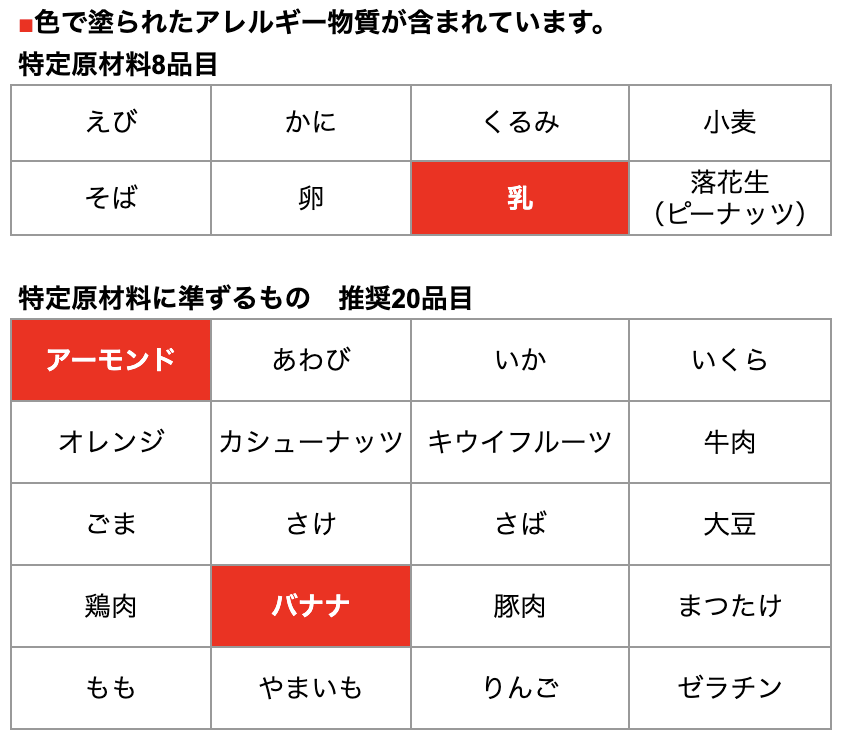 ■色で塗られたアレルギー物質が含まれています。

特定原材料8品目

| えび | かに | くるみ | 小麦 |
|---|---|---|---|
| そば | 卵 | 乳 | 落花生（ピーナッツ） |

特定原材料に準ずるもの 推奨20品目

| アーモンド | あわび | いか | いくら |
|---|---|---|---|
| オレンジ | カシューナッツ | キウイフルーツ | 牛肉 |
| ごま | さけ | さば | 大豆 |
| 鶏肉 | バナナ | 豚肉 | まつたけ |
| もも | やまいも | りんご | ゼラチン |